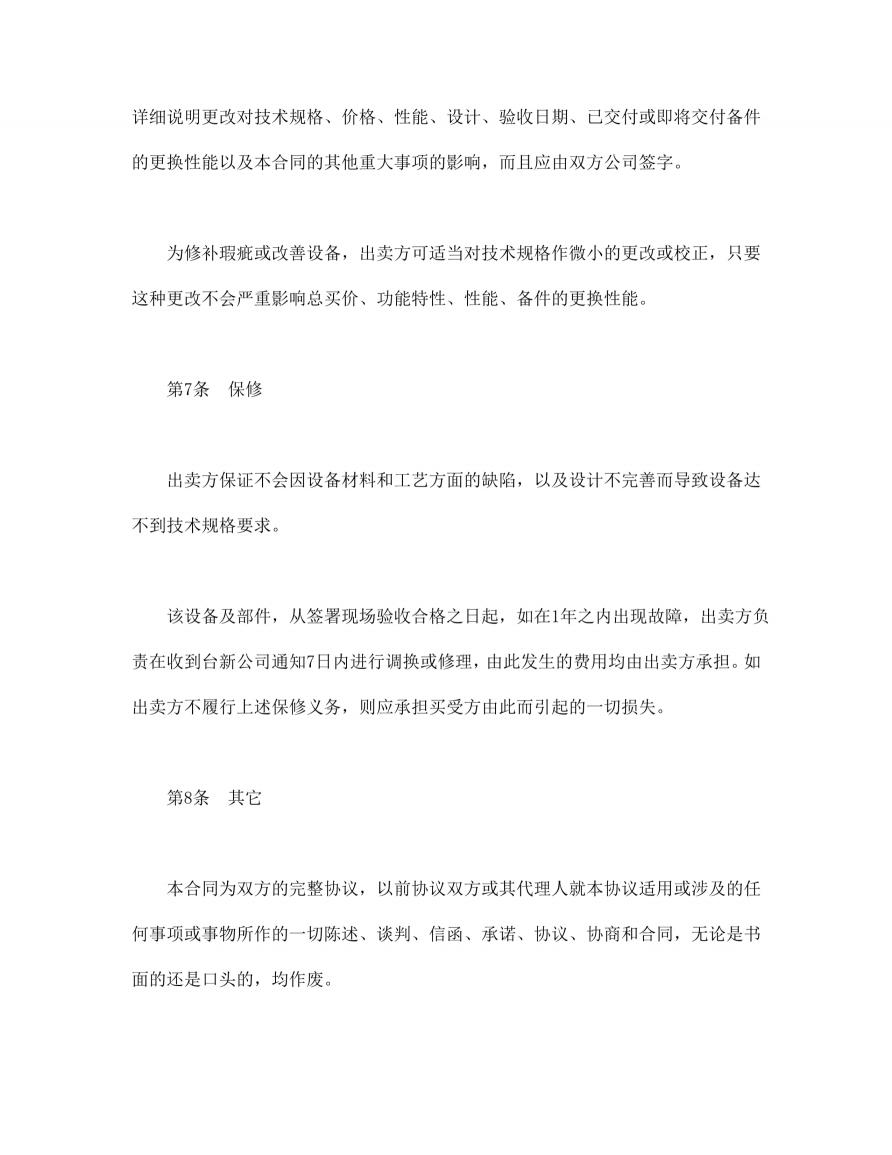 详细说明更改对技术规格、价格、性能、设计、验收日期、已交付或即将交付备件的更换性能以及本合同的其他重大事项的影响，而且应由双方公司签字。

为修补瑕疵或改善设备，出卖方可适当对技术规格作微小的更改或校正，只要这种更改不会严重影响总买价、功能特性、性能、备件的更换性能。

第7条　保修

出卖方保证不会因设备材料和工艺方面的缺陷，以及设计不完善而导致设备达不到技术规格要求。

该设备及部件，从签署现场验收合格之日起，如在1年之内出现故障，出卖方负责在收到台新公司通知7日内进行调换或修理，由此发生的费用均由出卖方承担。如出卖方不履行上述保修义务，则应承担买受方由此而引起的一切损失。

第8条　其它

本合同为双方的完整协议，以前协议双方或其代理人就本协议适用或涉及的任何事项或事物所作的一切陈述、谈判、信函、承诺、协议、协商和合同，无论是书面的还是口头的，均作废。